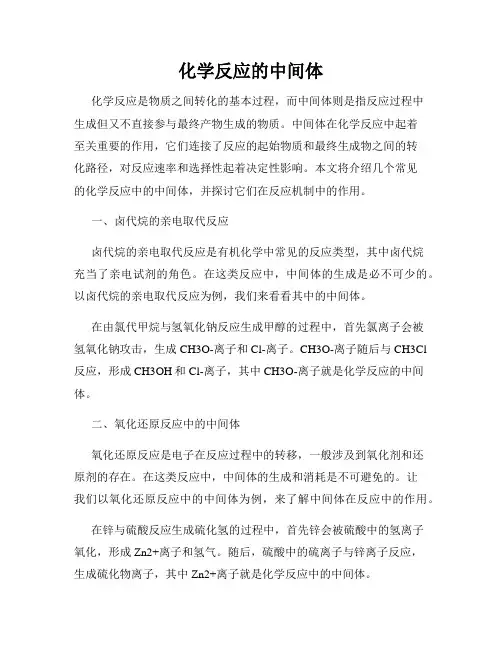 化学反应的中间体

化学反应是物质之间转化的基本过程，而中间体则是指反应过程中生成但又不直接参与最终产物生成的物质。中间体在化学反应中起着至关重要的作用，它们连接了反应的起始物质和最终生成物之间的转化路径，对反应速率和选择性起着决定性影响。本文将介绍几个常见的化学反应中的中间体，并探讨它们在反应机制中的作用。

一、卤代烷的亲电取代反应

卤代烷的亲电取代反应是有机化学中常见的反应类型，其中卤代烷充当了亲电试剂的角色。在这类反应中，中间体的生成是必不可少的。以卤代烷的亲电取代反应为例，我们来看看其中的中间体。

在由氯代甲烷与氢氧化钠反应生成甲醇的过程中，首先氯离子会被氢氧化钠攻击，生成 CH3O-离子和 Cl-离子。CH3O-离子随后与 CH3Cl 反应，形成 CH3OH 和 Cl-离子，其中 CH3O-离子就是化学反应的中间体。

二、氧化还原反应中的中间体

氧化还原反应是电子在反应过程中的转移，一般涉及到氧化剂和还原剂的存在。在这类反应中，中间体的生成和消耗是不可避免的。让我们以氧化还原反应中的中间体为例，来了解中间体在反应中的作用。

在锌与硫酸反应生成硫化氢的过程中，首先锌会被硫酸中的氢离子氧化，形成 Zn2+离子和氢气。随后，硫酸中的硫离子与锌离子反应，生成硫化物离子，其中 Zn2+离子就是化学反应中的中间体。